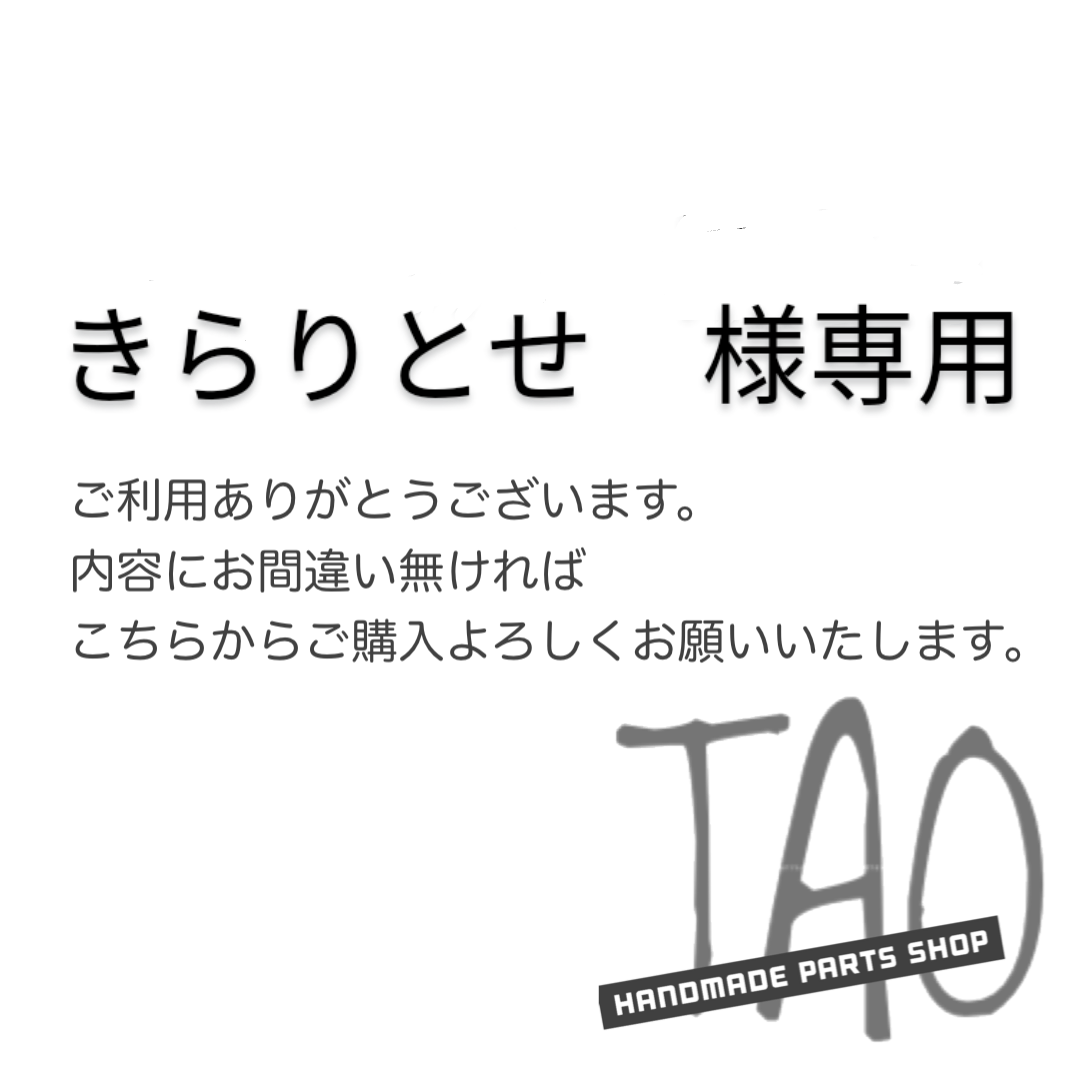 きらりとせ　様専用

ご利用ありがとうございます。
内容にお間違い無ければ
こちらからご購入よろしくお願いいたします。

TAO
HANDMADE PARTS SHOP